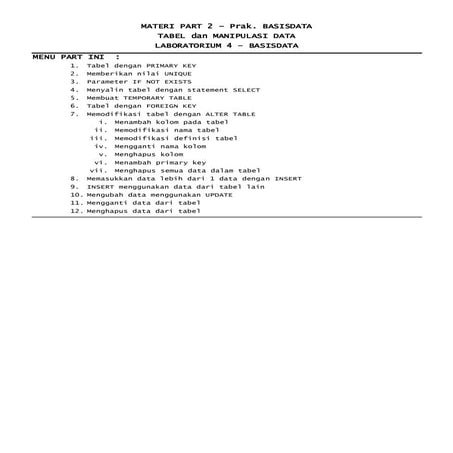 MATERI PART 2 – Prak. BASISDATA
TABEL dan MANIPULASI DATA
LABORATORIUM 4 – BASISDATA

MENU PART INI :
1. Tabel dengan PRIMARY KEY
2. Memberikan nilai UNIQUE
3. Parameter IF NOT EXISTS
4. Menyalin tabel dengan statement SELECT
5. Membuat TEMPORARY TABLE
6. Tabel dengan FOREIGN KEY
7. Memodifikasi tabel dengan ALTER TABLE
i. Menambah kolom pada tabel
ii. Memodifikasi nama tabel
iii. Memodifikasi definisi tabel
iv. Mengganti nama kolom
v. Menghapus kolom
vi. Menambah primary key
vii. Menghapus semua data dalam tabel
8. Memasukkan data lebih dari 1 data dengan INSERT
9. INSERT menggunakan data dari tabel lain
10. Mengubah data menggunakan UPDATE
11. Mengganti data dari tabel
12. Menghapus data dari tabel